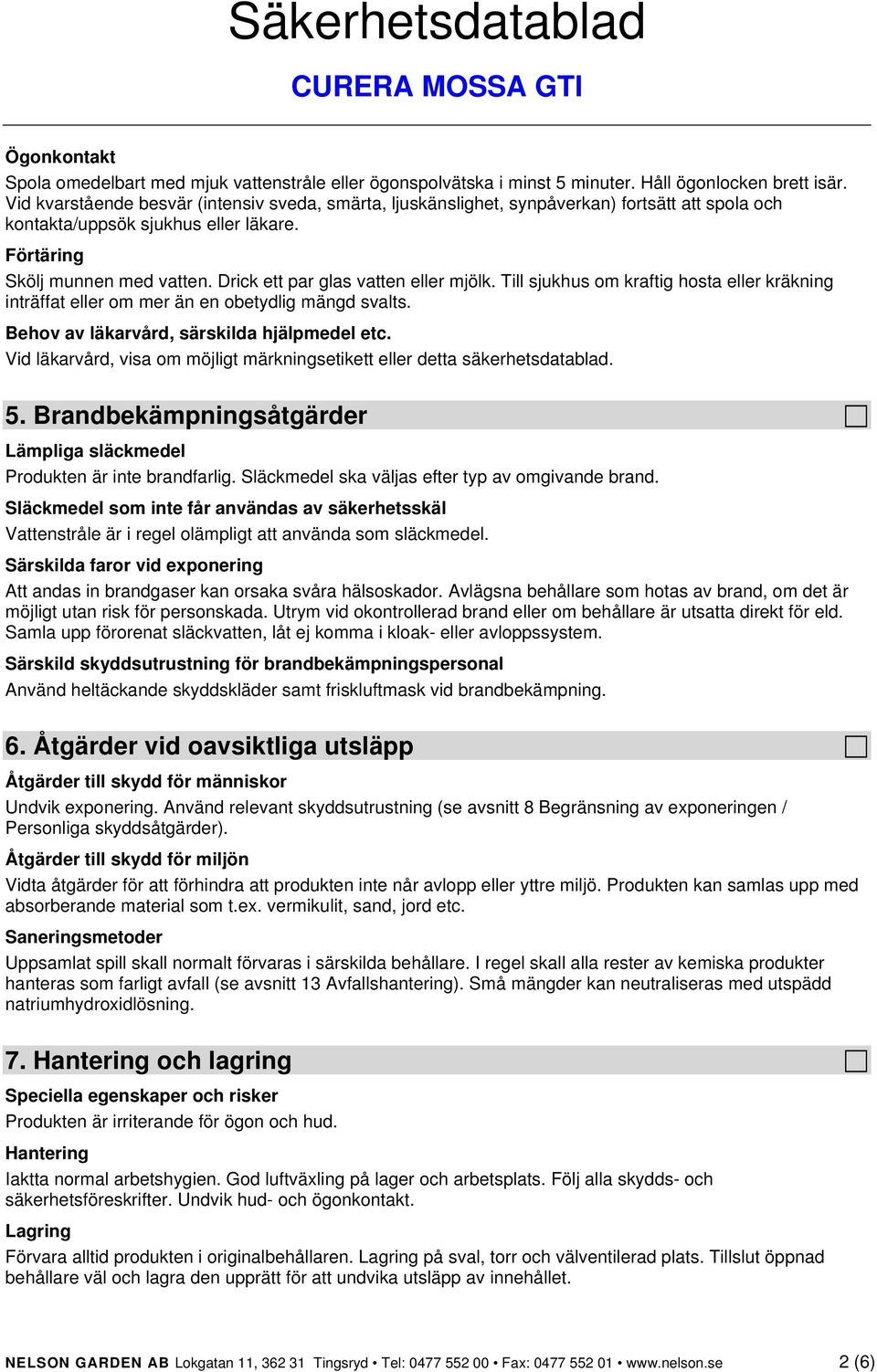 Säkerhetsdatablad

CURERA MOSSA GTI

Ögonkontakt

Spola omedelbart med mjuk vattenstråle eller ögonspolvätska i minst 5 minuter. Håll ögonlocken brett isär. Vid kvarstående besvär (intensiv sveda, smärta, ljuskänslighet, synpåverkan) fortsätt att spola och kontakta/uppsök sjukhus eller läkare.

Förtäring

Skölj munnen med vatten. Drick ett par glas vatten eller mjölk. Till sjukhus om kraftig hosta eller kräkning inträffat eller om mer än en obetydlig mängd svalts.

Behov av läkarvård, särskilda hjälpmedel etc.

Vid läkarvård, visa om möjligt märkningsetikett eller detta säkerhetsdatablad.

5. Brandbekämpningsåtgärder

Lämpliga släckmedel

Produkten är inte brandfarlig. Släckmedel ska väljas efter typ av omgivande brand.

Släckmedel som inte får användas av säkerhetsskäl

Vattenstråle är i regel olämpligt att använda som släckmedel.

Särskilda faror vid exponering

Att andas in brandgaser kan orsaka svåra hälsoskador. Avlägsna behållare som hotas av brand, om det är möjligt utan risk för personskada. Utrym vid okontrollerad brand eller om behållare är utsatta direkt för eld. Samla upp förorenat släckvatten, låt ej komma i kloak- eller avloppssystem.

Särskild skyddsutrustning för brandbekämpningspersonal

Använd heltäckande skyddskläder samt friskluftmask vid brandbekämpning.

6. Åtgärder vid oavsiktliga utsläpp

Åtgärder till skydd för människor

Undvik exponering. Använd relevant skyddsutrustning (se avsnitt 8 Begränsning av exponeringen / Personliga skyddsåtgärder).

Åtgärder till skydd för miljön

Vidta åtgärder för att förhindra att produkten inte når avlopp eller yttre miljö. Produkten kan samlas upp med absorberande material som t.ex. vermikulit, sand, jord etc.

Saneringsmetoder

Uppsamlat spill skall normalt förvaras i särskilda behållare. I regel skall alla rester av kemiska produkter hanteras som farligt avfall (se avsnitt 13 Avfallshantering). Små mängder kan neutraliseras med utspädd natriumhydroxidlösning.

7. Hantering och lagring

Speciella egenskaper och risker

Produkten är irriterande för ögon och hud.

Hantering

Iaktta normal arbetshygien. God luftväxling på lager och arbetsplats. Följ alla skydds- och säkerhetsföreskrifter. Undvik hud- och ögonkontakt.

Lagring

Förvara alltid produkten i originalbehållaren. Lagring på sval, torr och välventilerad plats. Tillslut öppnad behållare väl och lagra den upprätt för att undvika utsläpp av innehållet.

NELSON GARDEN AB Lokgatan 11, 362 31 Tingsryd • Tel: 0477 552 00 • Fax: 0477 552 01 • www.nelson.se 2 (6)